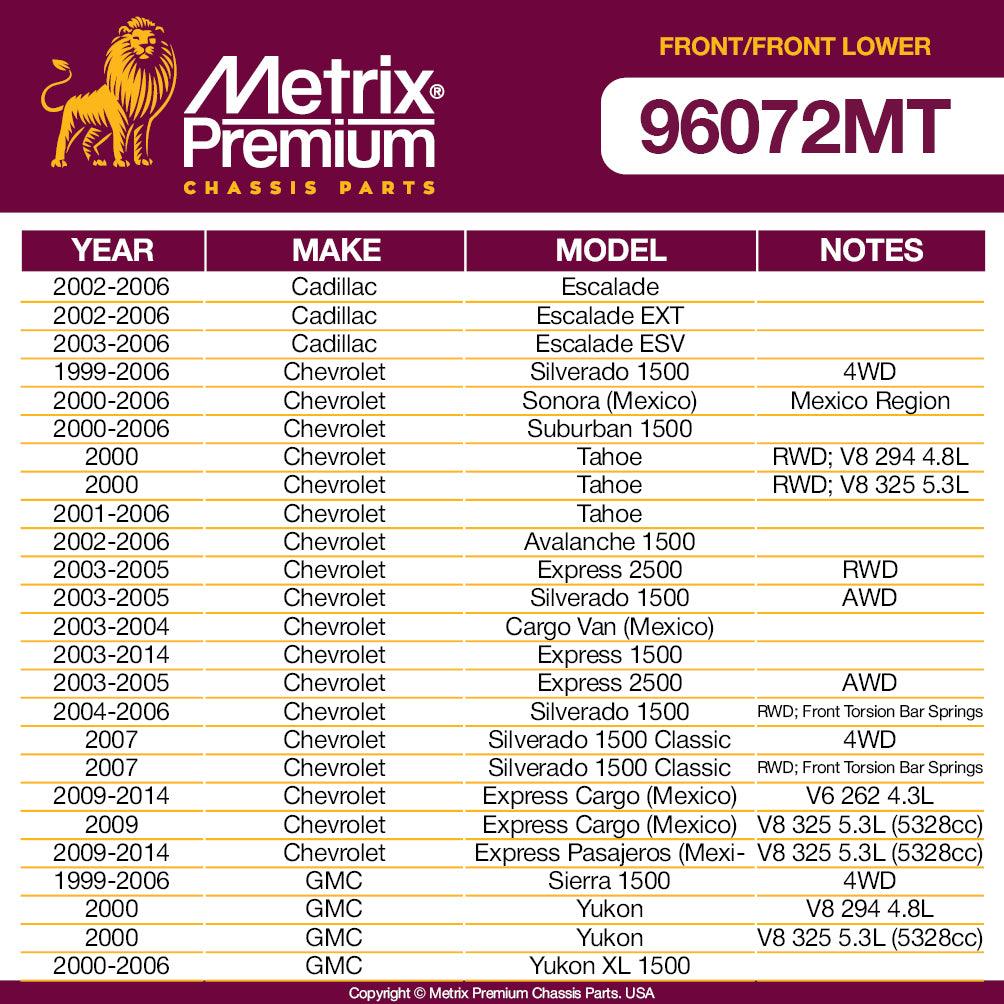 Metrix® Premium
CHASSIS PARTS

FRONT/FRONT LOWER

96072MT

| YEAR | MAKE | MODEL | NOTES |
|---|---|---|---|
| 2002-2006 | Cadillac | Escalade | |
| 2002-2006 | Cadillac | Escalade EXT | |
| 2003-2006 | Cadillac | Escalade ESV | |
| 1999-2006 | Chevrolet | Silverado 1500 | 4WD |
| 2000-2006 | Chevrolet | Sonora (Mexico) | Mexico Region |
| 2000-2006 | Chevrolet | Suburban 1500 | |
| 2000 | Chevrolet | Tahoe | RWD; V8 294 4.8L |
| 2000 | Chevrolet | Tahoe | RWD; V8 325 5.3L |
| 2001-2006 | Chevrolet | Tahoe | |
| 2002-2006 | Chevrolet | Avalanche 1500 | |
| 2003-2005 | Chevrolet | Express 2500 | RWD |
| 2003-2005 | Chevrolet | Silverado 1500 | AWD |
| 2003-2004 | Chevrolet | Cargo Van (Mexico) | |
| 2003-2014 | Chevrolet | Express 1500 | |
| 2003-2005 | Chevrolet | Express 2500 | AWD |
| 2004-2006 | Chevrolet | Silverado 1500 | RWD; Front Torsion Bar Springs |
| 2007 | Chevrolet | Silverado 1500 Classic | 4WD |
| 2007 | Chevrolet | Silverado 1500 Classic | RWD; Front Torsion Bar Springs |
| 2009-2014 | Chevrolet | Express Cargo (Mexico) | V6 262 4.3L |
| 2009 | Chevrolet | Express Cargo (Mexico) | V8 325 5.3L (5328cc) |
| 2009-2014 | Chevrolet | Express Pasajeros (Mexi- | V8 325 5.3L (5328cc) |
| 1999-2006 | GMC | Sierra 1500 | 4WD |
| 2000 | GMC | Yukon | V8 294 4.8L |
| 2000 | GMC | Yukon | V8 325 5.3L (5328cc) |
| 2000-2006 | GMC | Yukon XL 1500 | |

Copyright © Metrix Premium Chassis Parts. USA